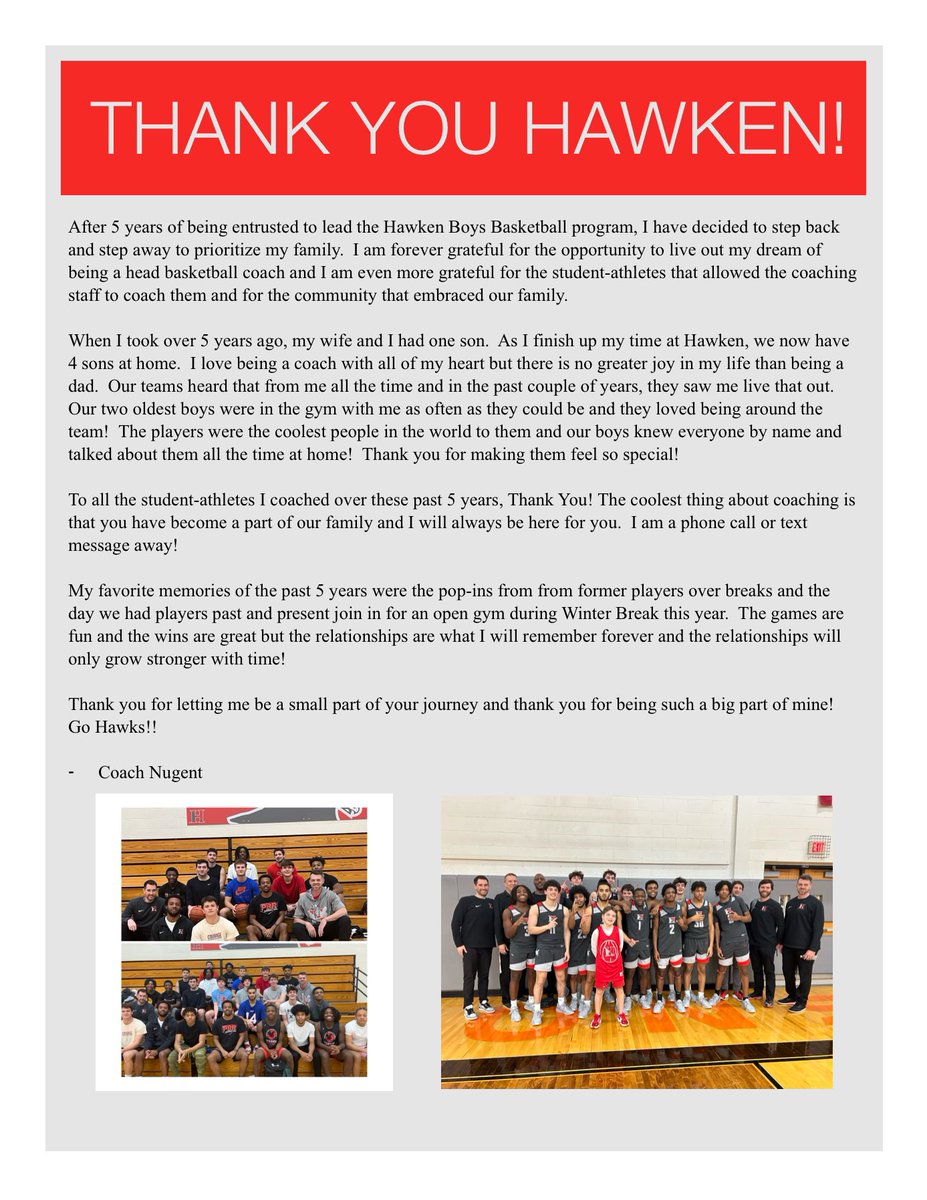 THANK YOU HAWKEN!

After 5 years of being entrusted to lead the Hawken Boys Basketball program, I have decided to step back and step away to prioritize my family. I am forever grateful for the opportunity to live out my dream of being a head basketball coach and I am even more grateful for the student-athletes that allowed the coaching staff to coach them and for the community that embraced our family.

When I took over 5 years ago, my wife and I had one son. As I finish up my time at Hawken, we now have 4 sons at home. I love being a coach with all of my heart but there is no greater joy in my life than being a dad. Our teams heard that from me all the time and in the past couple of years, they saw me live that out. Our two oldest boys were in the gym with me as often as they could be and they loved being around the team! The players were the coolest people in the world to them and our boys knew everyone by name and talked about them all the time at home! Thank you for making them feel so special!

To all the student-athletes I coached over these past 5 years, Thank You! The coolest thing about coaching is that you have become a part of our family and I will always be here for you. I am a phone call or text message away!

My favorite memories of the past 5 years were the pop-ins from from former players over breaks and the day we had players past and present join in for an open gym during Winter Break this year. The games are fun and the wins are great but the relationships are what I will remember forever and the relationships will only grow stronger with time!

Thank you for letting me be a small part of your journey and thank you for being such a big part of mine! Go Hawks!!

- Coach Nugent

EXIT